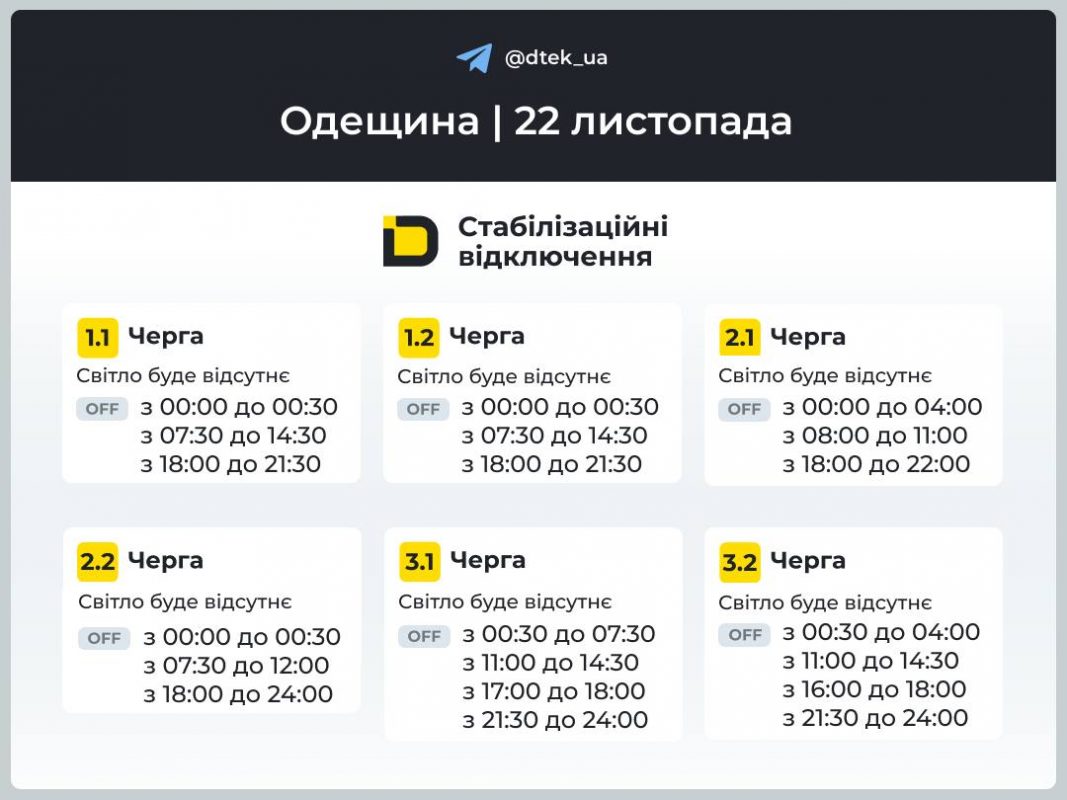 @dtek_ua

Одещина | 22 листопада

Стабілізаційні відключення

1.1 Черга
Світло буде відсутнє
OFF з 00:00 до 00:30
з 07:30 до 14:30
з 18:00 до 21:30

1.2 Черга
Світло буде відсутнє
OFF з 00:00 до 00:30
з 07:30 до 14:30
з 18:00 до 21:30

2.1 Черга
Світло буде відсутнє
OFF з 00:00 до 04:00
з 08:00 до 11:00
з 18:00 до 22:00

2.2 Черга
Світло буде відсутнє
OFF з 00:00 до 00:30
з 07:30 до 12:00
з 18:00 до 24:00

3.1 Черга
Світло буде відсутнє
OFF з 00:30 до 07:30
з 11:00 до 14:30
з 17:00 до 18:00
з 21:30 до 24:00

3.2 Черга
Світло буде відсутнє
OFF з 00:30 до 04:00
з 11:00 до 14:30
з 16:00 до 18:00
з 21:30 до 24:00